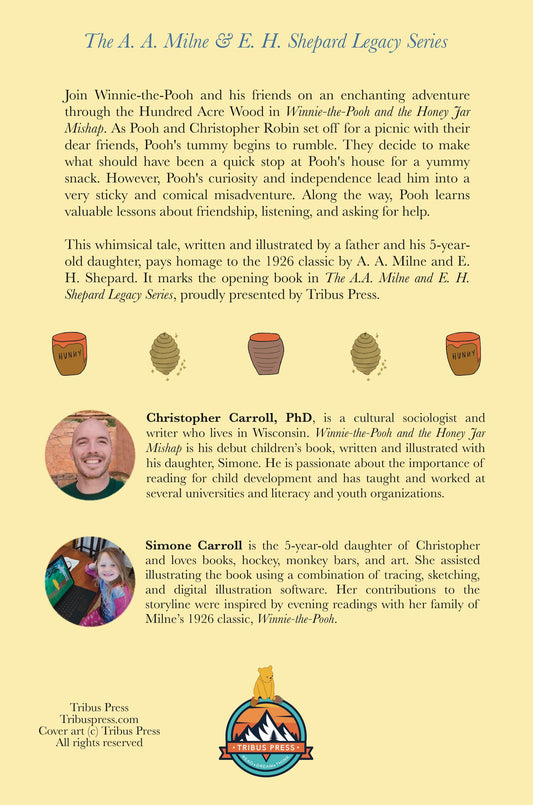 The A. A. Milne & E. H. Shepard Legacy Series

Join Winnie-the-Pooh and his friends on an enchanting adventure through the Hundred Acre Wood in Winnie-the-Pooh and the Honey Jar Mishap. As Pooh and Christopher Robin set off for a picnic with their dear friends, Pooh's tummy begins to rumble. They decide to make what should have been a quick stop at Pooh's house for a yummy snack. However, Pooh's curiosity and independence lead him into a very sticky and comical misadventure. Along the way, Pooh learns valuable lessons about friendship, listening, and asking for help.

This whimsical tale, written and illustrated by a father and his 5-year-old daughter, pays homage to the 1926 classic by A. A. Milne and E. H. Shepard. It marks the opening book in The A.A. Milne and E. H. Shepard Legacy Series, proudly presented by Tribus Press.

HUNNY

HUNNY

Christopher Carroll, PhD, is a cultural sociologist and writer who lives in Wisconsin. Winnie-the-Pooh and the Honey Jar Mishap is his debut children's book, written and illustrated with his daughter, Simone. He is passionate about the importance of reading for child development and has taught and worked at several universities and literacy and youth organizations.

Simone Carroll is the 5-year-old daughter of Christopher and loves books, hockey, monkey bars, and art. She assisted illustrating the book using a combination of tracing, sketching, and digital illustration software. Her contributions to the storyline were inspired by evening readings with her family of Milne's 1926 classic, Winnie-the-Pooh.

Tribus Press
Tribuspress.com
Cover art (c) Tribus Press
All rights reserved

TRIBUS PRESS